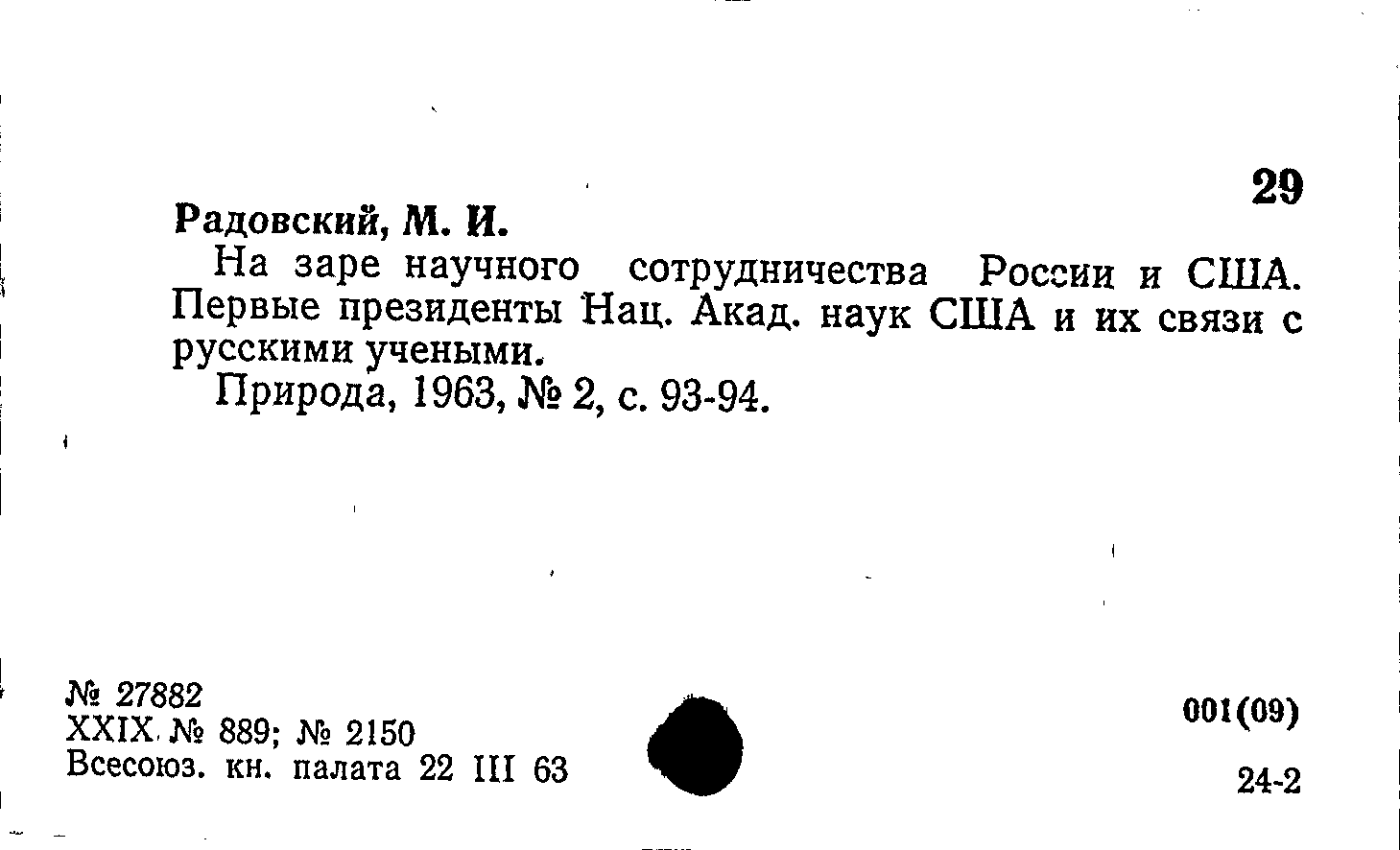 29

Радовский, М. И.

На заре научного сотрудничества России и США. Первые президенты Нац. Акад. наук США и их связи с русскими учеными.

Природа, 1963, № 2, с. 93-94.

№ 27882
XXIX. № 889; № 2150
Всесоюз. кн. палата 22 III 63

001(09)

24-2